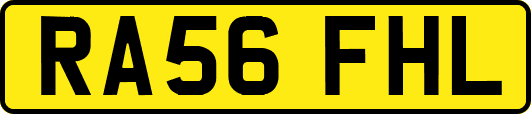 RA56 FHL